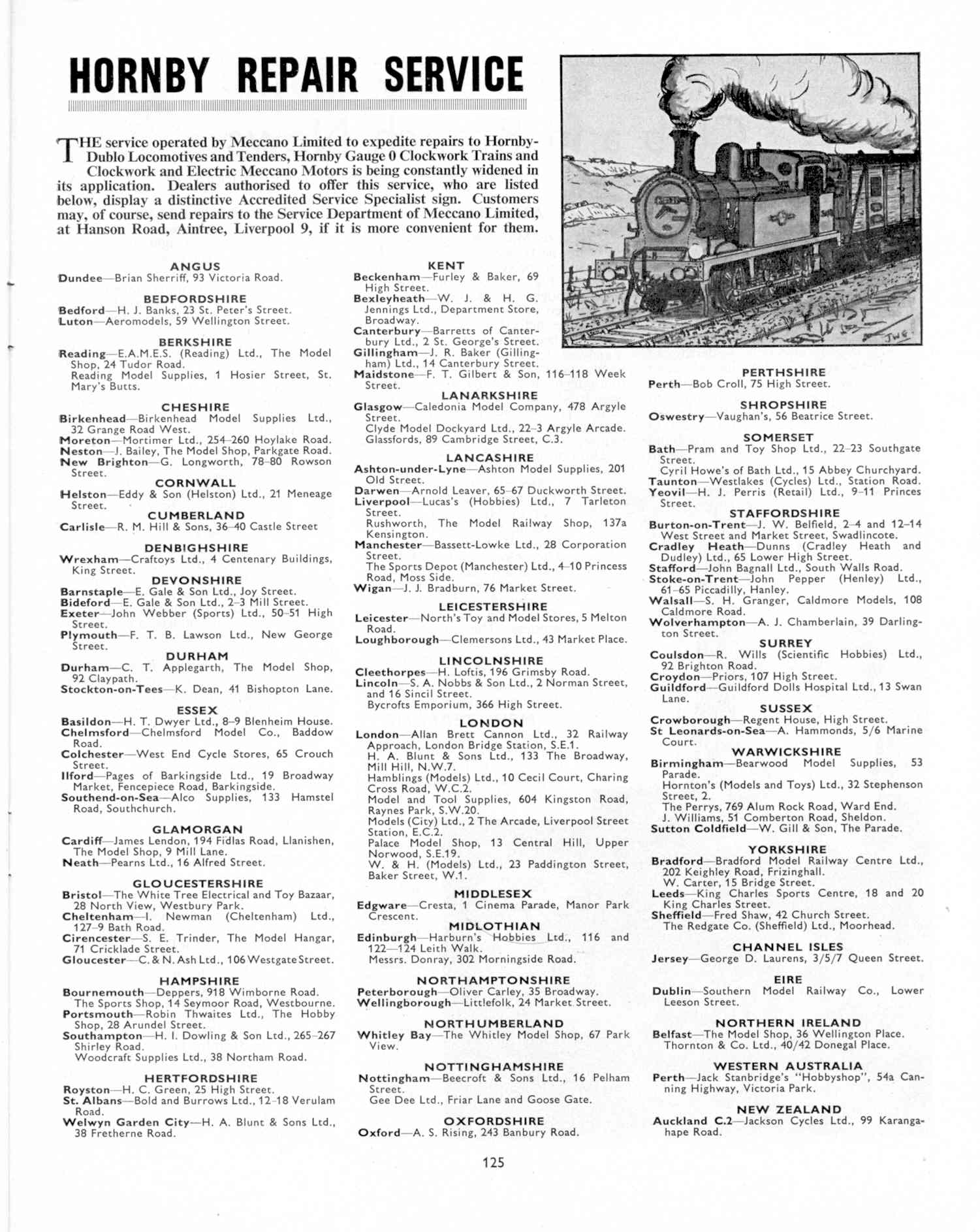 HORNBY REPAIR SERVICE

THE service operated by Meccano Limited to expedite repairs to Hornby-Dublo Locomotives and Tenders, Hornby Gauge 0 Clockwork Trains and Clockwork and Electric Meccano Motors is being constantly widened in its application. Dealers authorised to offer this service, who are listed below, display a distinctive Accredited Service Specialist sign. Customers may, of course, send repairs to the Service Department of Meccano Limited, at Hanson Road, Aintree, Liverpool 9, if it is more convenient for them.

JWG

ANGUS
Dundee—Brian Sherriff, 93 Victoria Road.

BEDFORDSHIRE
Bedford—H. J. Banks, 23 St. Peter's Street.
Luton—Aeromodels, 59 Wellington Street.

BERKSHIRE
Reading—E.A.M.E.S. (Reading) Ltd., The Model Shop, 24 Tudor Road.
Reading Model Supplies, 1 Hosier Street, St. Mary's Butts.

CHESHIRE
Birkenhead—Birkenhead Model Supplies Ltd., 32 Grange Road West.
Moreton—Mortimer Ltd., 254–260 Hoylake Road.
Neston—J. Bailey, The Model Shop, Parkgate Road.
New Brighton—G. Longworth, 78–80 Rowson Street.

CORNWALL
Helston—Eddy & Son (Helston) Ltd., 21 Meneage Street.

CUMBERLAND
Carlisle—R. M. Hill & Sons, 36–40 Castle Street

DENBIGHSHIRE
Wrexham—Craftoys Ltd., 4 Centenary Buildings, King Street.

DEVONSHIRE
Barnstaple—E. Gale & Son Ltd., Joy Street.
Bideford—E. Gale & Son Ltd., 2–3 Mill Street.
Exeter—John Webber (Sports) Ltd., 50–51 High Street.
Plymouth—F. T. B. Lawson Ltd., New George Street.

DURHAM
Durham—C. T. Applegarth, The Model Shop, 92 Claypath.
Stockton-on-Tees—K. Dean, 41 Bishopton Lane.

ESSEX
Basildon—H. T. Dwyer Ltd., 8–9 Blenheim House.
Chelmsford—Chelmsford Model Co., Baddow Road.
Colchester—West End Cycle Stores, 65 Crouch Street.
Ilford—Pages of Barkingside Ltd., 19 Broadway Market, Fencepiece Road, Barkingside.
Southend-on-Sea—Alco Supplies, 133 Hamstel Road, Southchurch.

GLAMORGAN
Cardiff—James Lendon, 194 Fidlas Road, Llanishen,
The Model Shop, 9 Mill Lane.
Neath—Pearns Ltd., 16 Alfred Street.

GLOUCESTERSHIRE
Bristol—The White Tree Electrical and Toy Bazaar, 28 North View, Westbury Park.
Cheltenham—I. Newman (Cheltenham) Ltd., 127–9 Bath Road.
Cirencester—S. E. Trinder, The Model Hangar, 71 Cricklade Street.
Gloucester—C. & N. Ash Ltd., 106 Westgate Street.

HAMPSHIRE
Bournemouth—Deppers, 918 Wimborne Road.
The Sports Shop, 14 Seymoor Road, Westbourne.
Portsmouth—Robin Thwaites Ltd., The Hobby Shop, 28 Arundel Street.
Southampton—H. I. Dowling & Son Ltd., 265–267 Shirley Road.
Woodcraft Supplies Ltd., 38 Northam Road.

HERTFORDSHIRE
Royston—H. C. Green, 25 High Street.
St. Albans—Bold and Burrows Ltd., 12–18 Verulam Road.
Welwyn Garden City—H. A. Blunt & Sons Ltd., 38 Fretherne Road.

KENT
Beckenham—Furley & Baker, 69 High Street.
Bexleyheath—W. J. & H. G. Jennings Ltd., Department Store, Broadway.
Canterbury—Barretts of Canterbury Ltd., 2 St. George's Street.
Gillingham—J. R. Baker (Gillingham) Ltd., 14 Canterbury Street.
Maidstone—F. T. Gilbert & Son, 116–118 Week Street.

LANARKSHIRE
Glasgow—Caledonia Model Company, 478 Argyle Street.
Clyde Model Dockyard Ltd., 22–3 Argyle Arcade.
Glassfords, 89 Cambridge Street, C.3.

LANCASHIRE
Ashton-under-Lyne—Ashton Model Supplies, 201 Old Street.
Darwen—Arnold Leaver, 65–67 Duckworth Street.
Liverpool—Lucas's (Hobbies) Ltd., 7 Tarleton Street.
Rushworth, The Model Railway Shop, 137a Kensington.
Manchester—Bassett-Lowke Ltd., 28 Corporation Street.
The Sports Depot (Manchester) Ltd., 4–10 Princess Road, Moss Side.
Wigan—J. J. Bradburn, 76 Market Street.

LEICESTERSHIRE
Leicester—North's Toy and Model Stores, 5 Melton Road.
Loughborough—Clemersons Ltd., 43 Market Place.

LINCOLNSHIRE
Cleethorpes—H. Loftis, 196 Grimsby Road.
Lincoln—S. A. Nobbs & Son Ltd., 2 Norman Street, and 16 Sincil Street.
Bycrofts Emporium, 366 High Street.

LONDON
London—Allan Brett Cannon Ltd., 32 Railway Approach, London Bridge Station, S.E.1.
H. A. Blunt & Sons Ltd., 133 The Broadway, Mill Hill, N.W.7.
Hamblings (Models) Ltd., 10 Cecil Court, Charing Cross Road, W.C.2.
Model and Tool Supplies, 604 Kingston Road, Raynes Park, S.W.20.
Models (City) Ltd., 2 The Arcade, Liverpool Street Station, E.C.2.
Palace Model Shop, 13 Central Hill, Upper Norwood, S.E.19.
W. & H. (Models) Ltd., 23 Paddington Street, Baker Street, W.1.

MIDDLESEX
Edgware—Cresta, 1 Cinema Parade, Manor Park Crescent.

MIDLOTHIAN
Edinburgh—Harburn's Hobbies Ltd., 116 and 122—124 Leith Walk.
Messrs. Donray, 302 Morningside Road.

NORTHAMPTONSHIRE
Peterborough—Oliver Carley, 35 Broadway.
Wellingborough—Littlefolk, 24 Market Street.

NORTHUMBERLAND
Whitley Bay—The Whitley Model Shop, 67 Park View.

NOTTINGHAMSHIRE
Nottingham—Beecroft & Sons Ltd., 16 Pelham Street.
Gee Dee Ltd., Friar Lane and Goose Gate.

OXFORDSHIRE
Oxford—A. S. Rising, 243 Banbury Road.

PERTHSHIRE
Perth—Bob Croll, 75 High Street.

SHROPSHIRE
Oswestry—Vaughan's, 56 Beatrice Street.

SOMERSET
Bath—Pram and Toy Shop Ltd., 22–23 Southgate Street.
Cyril Howe's of Bath Ltd., 15 Abbey Churchyard.
Taunton—Westlakes (Cycles) Ltd., Station Road.
Yeovil—H. J. Perris (Retail) Ltd., 9–11 Princes Street.

STAFFORDSHIRE
Burton-on-Trent—J. W. Belfield, 2–4 and 12–14 West Street and Market Street, Swadlincote.
Cradley Heath—Dunns (Cradley Heath and Dudley) Ltd., 65 Lower High Street.
Stafford—John Bagnall Ltd., South Walls Road.
Stoke-on-Trent—John Pepper (Henley) Ltd., 61–65 Piccadilly, Hanley.
Walsall—S. H. Granger, Caldmore Models, 108 Caldmore Road.
Wolverhampton—A. J. Chamberlain, 39 Darlington Street.

SURREY
Coulsdon—R. Wills (Scientific Hobbies) Ltd., 92 Brighton Road.
Croydon—Priors, 107 High Street.
Guildford—Guildford Dolls Hospital Ltd., 13 Swan Lane.

SUSSEX
Crowborough—Regent House, High Street.
St Leonards-on-Sea—A. Hammonds, 5/6 Marine Court.

WARWICKSHIRE
Birmingham—Bearwood Model Supplies, 53 Parade.
Hornton's (Models and Toys) Ltd., 32 Stephenson Street, 2.
The Perrys, 769 Alum Rock Road, Ward End.
J. Williams, 51 Comberton Road, Sheldon.
Sutton Coldfield—W. Gill & Son, The Parade.

YORKSHIRE
Bradford—Bradford Model Railway Centre Ltd., 202 Keighley Road, Frizinghall.
W. Carter, 15 Bridge Street.
Leeds—King Charles Sports Centre, 18 and 20 King Charles Street.
Sheffield—Fred Shaw, 42 Church Street.
The Redgate Co. (Sheffield) Ltd., Moorhead.

CHANNEL ISLES
Jersey—George D. Laurens, 3/5/7 Queen Street.

EIRE
Dublin—Southern Model Railway Co., Lower Leeson Street.

NORTHERN IRELAND
Belfast—The Model Shop, 36 Wellington Place.
Thornton & Co. Ltd., 40/42 Donegal Place.

WESTERN AUSTRALIA
Perth—Jack Stanbridge's "Hobbyshop", 54a Canning Highway, Victoria Park.

NEW ZEALAND
Auckland C.2—Jackson Cycles Ltd., 99 Karangahape Road.

125